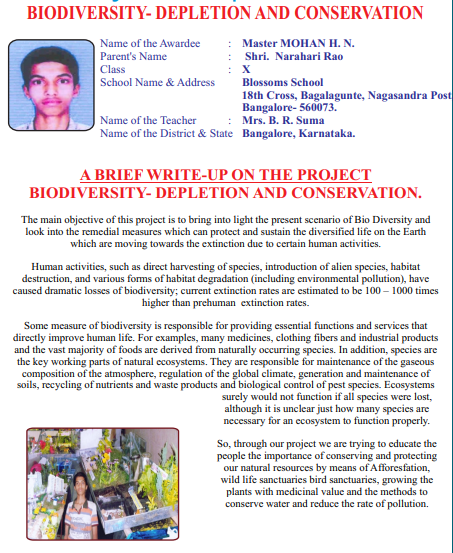 BIODIVERSITY- DEPLETION AND CONSERVATION

Name of the Awardee : Master MOHAN H. N.
Parent's Name : Shri. Narahari Rao
Class : X
School Name & Address Blossoms School
18th Cross, Bagalagunte, Nagasandra Post
Bangalore- 560073.
Name of the Teacher : Mrs. B. R. Suma
Name of the District & State Bangalore, Karnataka.

A BRIEF WRITE-UP ON THE PROJECT
BIODIVERSITY- DEPLETION AND CONSERVATION.

The main objective of this project is to bring into light the present scenario of Bio Diversity and look into the remedial measures which can protect and sustain the diversified life on the Earth which are moving towards the extinction due to certain human activities.

Human activities, such as direct harvesting of species, introduction of alien species, habitat destruction, and various forms of habitat degradation (including environmental pollution), have caused dramatic losses of biodiversity; current extinction rates are estimated to be 100 – 1000 times higher than prehuman extinction rates.

Some measure of biodiversity is responsible for providing essential functions and services that directly improve human life. For examples, many medicines, clothing fibers and industrial products and the vast majority of foods are derived from naturally occurring species. In addition, species are the key working parts of natural ecosystems. They are responsible for maintenance of the gaseous composition of the atmosphere, regulation of the global climate, generation and maintenance of soils, recycling of nutrients and waste products and biological control of pest species. Ecosystems surely would not function if all species were lost, although it is unclear just how many species are necessary for an ecosystem to function properly.

So, through our project we are trying to educate the people the importance of conserving and protecting our natural resources by means of Afforesfation, wild life sanctuaries bird sanctuaries, growing the plants with medicinal value and the methods to conserve water and reduce the rate of pollution.